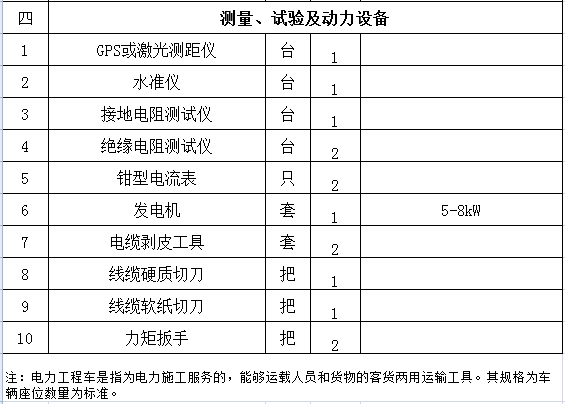 | 四 | 测量、试验及动力设备 | | | |
|---|---|---|---|---|
| 1 | GPS或激光测距仪 | 台 | 1 | |
| 2 | 水准仪 | 台 | 1 | |
| 3 | 接地电阻测试仪 | 台 | 1 | |
| 4 | 绝缘电阻测试仪 | 台 | 2 | |
| 5 | 钳型电流表 | 只 | 2 | |
| 6 | 发电机 | 套 | 1 | 5-8kW |
| 7 | 电缆剥皮工具 | 套 | 2 | |
| 8 | 线缆硬质切刀 | 把 | 1 | |
| 9 | 线缆软纸切刀 | 把 | 1 | |
| 10 | 力矩扳手 | 把 | 2 | |

注：电力工程车是指为电力施工服务的，能够运载人员和货物的客货两用运输工具。其规格为车辆座位数量为标准。